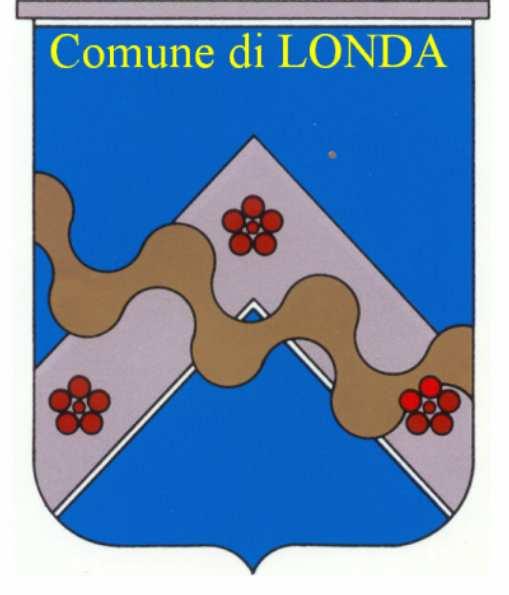 Comune di LONDA